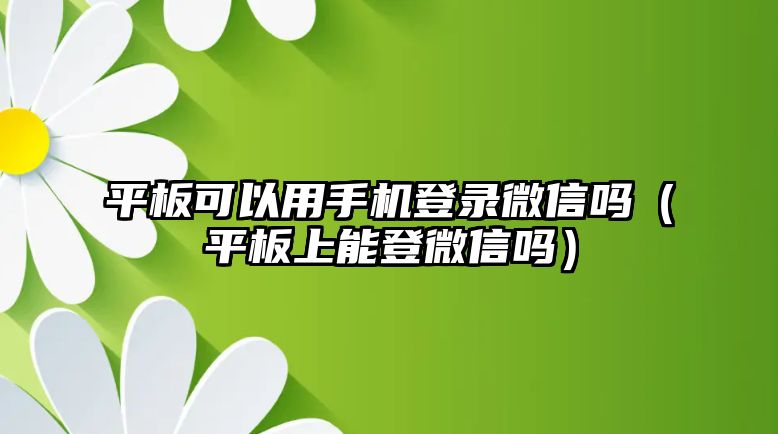 平板可以用手机登录微信吗（平板上能登微信吗）